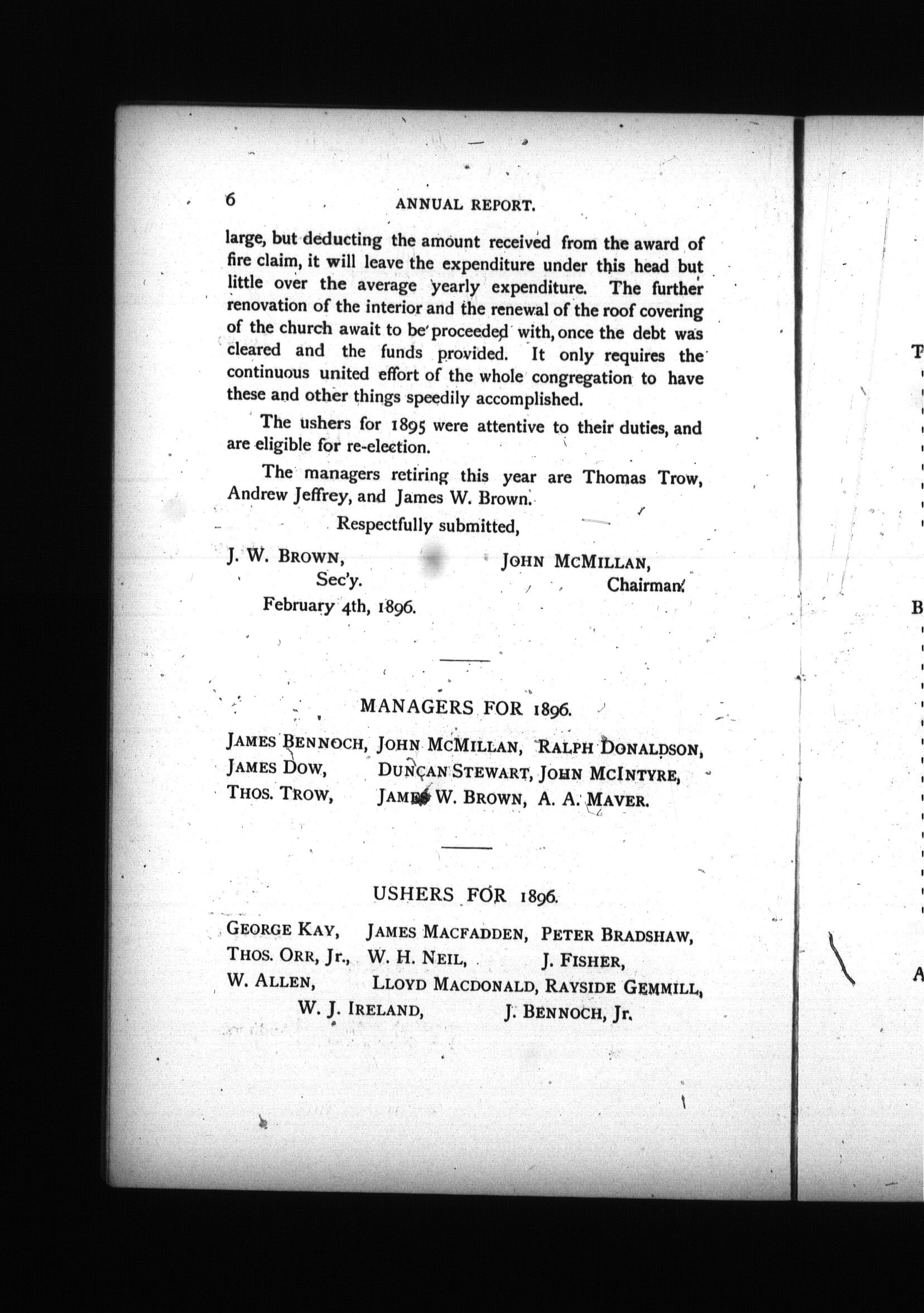 6 ANNUAL REPORT.

large, but deducting the amount received from the award of fire claim, it will leave the expenditure under this head but little over the average yearly expenditure. The further renovation of the interior and the renewal of the roof covering of the church await to be proceeded with, once the debt was cleared and the funds provided. It only requires the continuous united effort of the whole congregation to have these and other things speedily accomplished.

The ushers for 1895 were attentive to their duties, and are eligible for re-election.

The managers retiring this year are Thomas Trow, Andrew Jeffrey, and James W. Brown.

Respectfully submitted,

J. W. BROWN, Sec'y.

JOHN MCMILLAN, Chairman.

February 4th, 1896.

MANAGERS FOR 1896.

JAMES BENNOCH, JOHN MCMILLAN, RALPH DONALDSON,
JAMES DOW, DUNCAN STEWART, JOHN MCINTYRE,
THOS. TROW, JAMES W. BROWN, A. A. MAVER.

USHERS FOR 1896.

GEORGE KAY, JAMES MACFADDEN, PETER BRADSHAW,
THOS. ORR, Jr., W. H. NEIL, J. FISHER,
W. ALLEN, LLOYD MACDONALD, RAYSIDE GEMMILL,
W. J. IRELAND, J. BENNOCH, Jr.

T

B

A